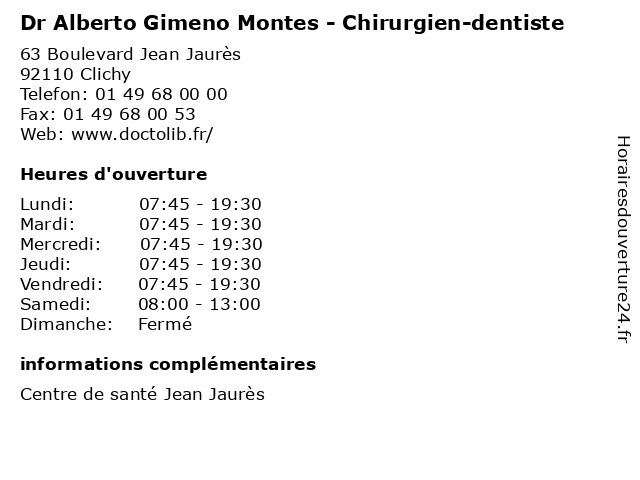 Dr Alberto Gimeno Montes - Chirurgien-dentiste

63 Boulevard Jean Jaurès
92110 Clichy
Telefon: 01 49 68 00 00
Fax: 01 49 68 00 53
Web: www.doctolib.fr/

Heures d'ouverture

Lundi: 07:45 - 19:30
Mardi: 07:45 - 19:30
Mercredi: 07:45 - 19:30
Jeudi: 07:45 - 19:30
Vendredi: 07:45 - 19:30
Samedi: 08:00 - 13:00
Dimanche: Fermé

informations complémentaires

Centre de santé Jean Jaurès

Horairesdouverture24.fr